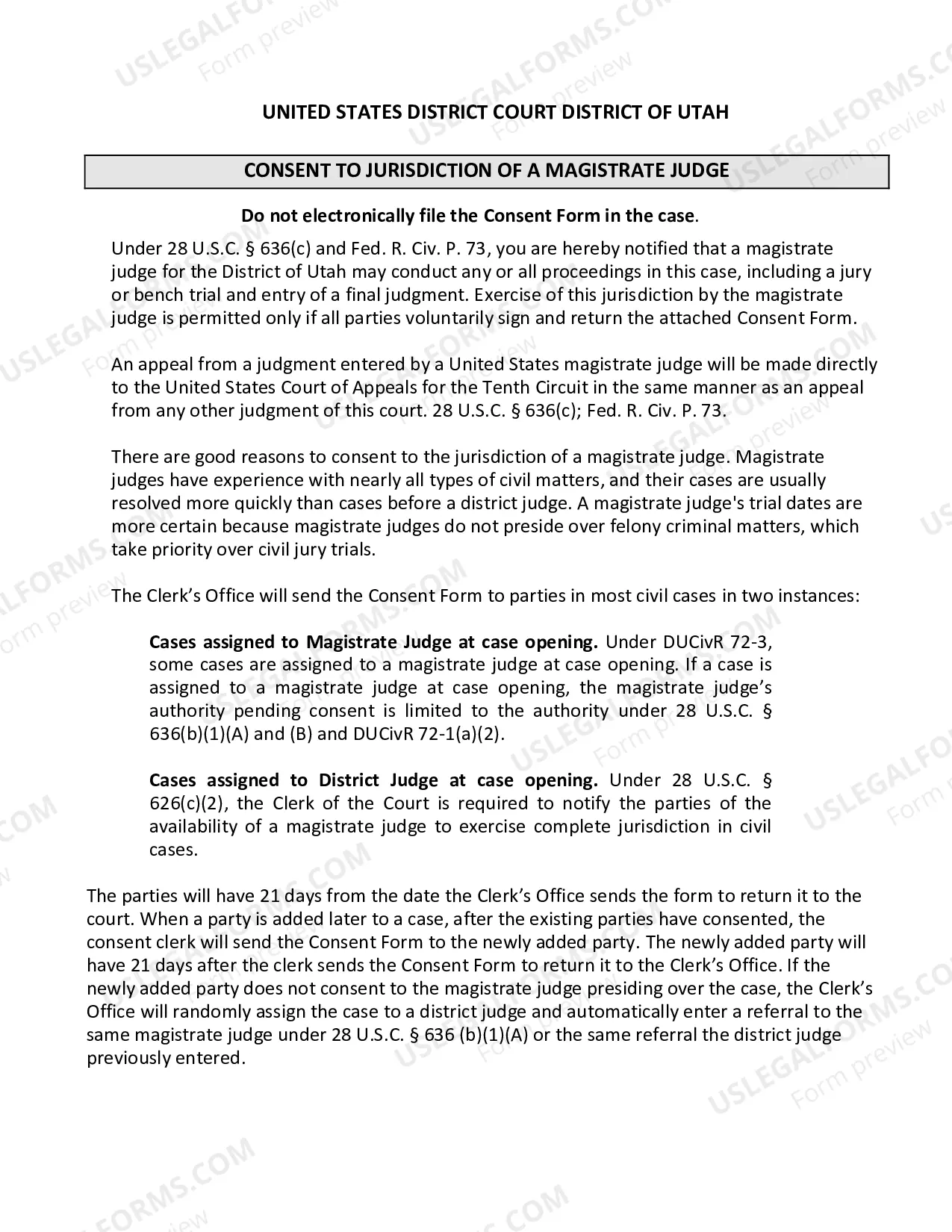 UNITED STATES DISTRICT COURT DISTRICT OF UTAH

CONSENT TO JURISDICTION OF A MAGISTRATE JUDGE

Do not electronically file the Consent Form in the case.

Under 28 U.S.C. § 636(c) and Fed. R. Civ. P. 73, you are hereby notified that a magistrate judge for the District of Utah may conduct any or all proceedings in this case, including a jury or bench trial and entry of a final judgment. Exercise of this jurisdiction by the magistrate judge is permitted only if all parties voluntarily sign and return the attached Consent Form.

An appeal from a judgment entered by a United States magistrate judge will be made directly to the United States Court of Appeals for the Tenth Circuit in the same manner as an appeal from any other judgment of this court. 28 U.S.C. § 636(c); Fed. R. Civ. P. 73.

There are good reasons to consent to the jurisdiction of a magistrate judge. Magistrate judges have experience with nearly all types of civil matters, and their cases are usually resolved more quickly than cases before a district judge. A magistrate judge's trial dates are more certain because magistrate judges do not preside over felony criminal matters, which take priority over civil jury trials.

The Clerk's Office will send the Consent Form to parties in most civil cases in two instances:

Cases assigned to Magistrate Judge at case opening. Under DUCivR 72-3, some cases are assigned to a magistrate judge at case opening. If a case is assigned to a magistrate judge at case opening, the magistrate judge's authority pending consent is limited to the authority under 28 U.S.C. § 636(b)(1)(A) and (B) and DUCivR 72-1(a)(2).

Cases assigned to District Judge at case opening. Under 28 U.S.C. § 626(c)(2), the Clerk of the Court is required to notify the parties of the availability of a magistrate judge to exercise complete jurisdiction in civil cases.

The parties will have 21 days from the date the Clerk's Office sends the form to return it to the court. When a party is added later to a case, after the existing parties have consented, the consent clerk will send the Consent Form to the newly added party. The newly added party will have 21 days after the clerk sends the Consent Form to return it to the Clerk's Office. If the newly added party does not consent to the magistrate judge presiding over the case, the Clerk's Office will randomly assign the case to a district judge and automatically enter a referral to the same magistrate judge under 28 U.S.C. § 636 (b)(1)(A) or the same referral the district judge previously entered.

USLEGALFORMS.COM
Form preview